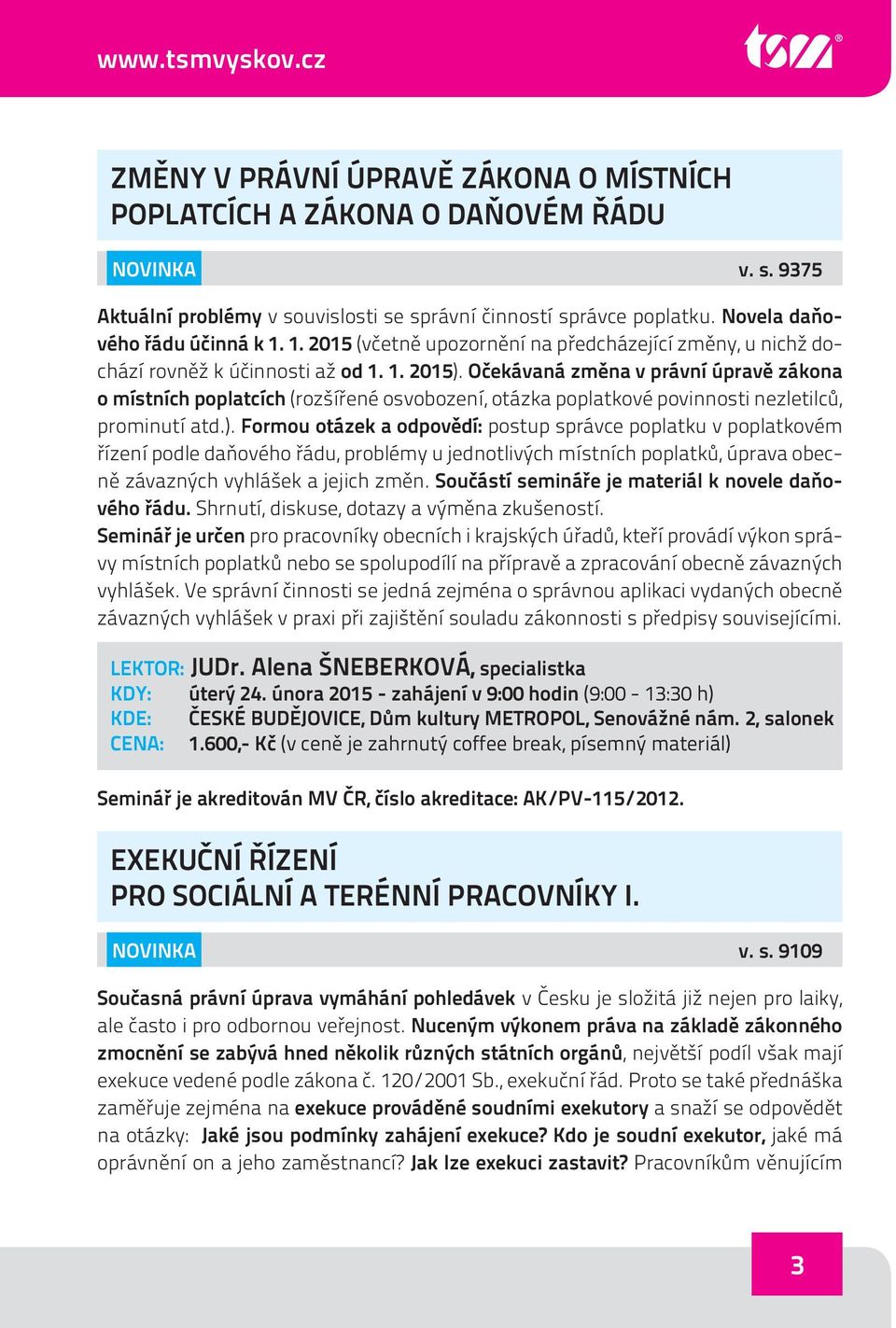 www.tsmvyskov.cz

tsm®

ZMĚNY V PRÁVNÍ ÚPRAVĚ ZÁKONA O MÍSTNÍCH POPLATCÍCH A ZÁKONA O DAŇOVÉM ŘÁDU

NOVINKA

v. s. 9375

Aktuální problémy v souvislosti se správní činností správce poplatku. Novela daňového řádu účinná k 1. 1. 2015 (včetně upozornění na předcházející změny, u nichž dochází rovněž k účinnosti až od 1. 1. 2015). Očekávaná změna v právní úpravě zákona o místních poplatcích (rozšířené osvobození, otázka poplatkové povinnosti nezletilců, prominutí atd.). Formou otázek a odpovědí: postup správce poplatku v poplatkovém řízení podle daňového řádu, problémy u jednotlivých místních poplatků, úprava obecně závazných vyhlášek a jejich změn. Součástí semináře je materiál k novele daňového řádu. Shrnutí, diskuse, dotazy a výměna zkušeností.
Seminář je určen pro pracovníky obecních i krajských úřadů, kteří provádí výkon správy místních poplatků nebo se spolupodílí na přípravě a zpracování obecně závazných vyhlášek. Ve správní činnosti se jedná zejména o správnou aplikaci vydaných obecně závazných vyhlášek v praxi při zajištění souladu zákonnosti s předpisy souvisejícími.

LEKTOR: JUDr. Alena ŠNEBERKOVÁ, specialistka
KDY: úterý 24. února 2015 - zahájení v 9:00 hodin (9:00 - 13:30 h)
KDE: ČESKÉ BUDĚJOVICE, Dům kultury METROPOL, Senovážné nám. 2, salonek
CENA: 1.600,- Kč (v ceně je zahrnutý coffee break, písemný materiál)

Seminář je akreditován MV ČR, číslo akreditace: AK/PV-115/2012.

EXEKUČNÍ ŘÍZENÍ PRO SOCIÁLNÍ A TERÉNNÍ PRACOVNÍKY I.

NOVINKA

v. s. 9109

Současná právní úprava vymáhání pohledávek v Česku je složitá již nejen pro laiky, ale často i pro odbornou veřejnost. Nuceným výkonem práva na základě zákonného zmocnění se zabývá hned několik různých státních orgánů, největší podíl však mají exekuce vedené podle zákona č. 120/2001 Sb., exekuční řád. Proto se také přednáška zaměřuje zejména na exekuce prováděné soudními exekutory a snaží se odpovědět na otázky: Jaké jsou podmínky zahájení exekuce? Kdo je soudní exekutor, jaké má oprávnění on a jeho zaměstnanci? Jak lze exekuci zastavit? Pracovníkům věnujícím

3